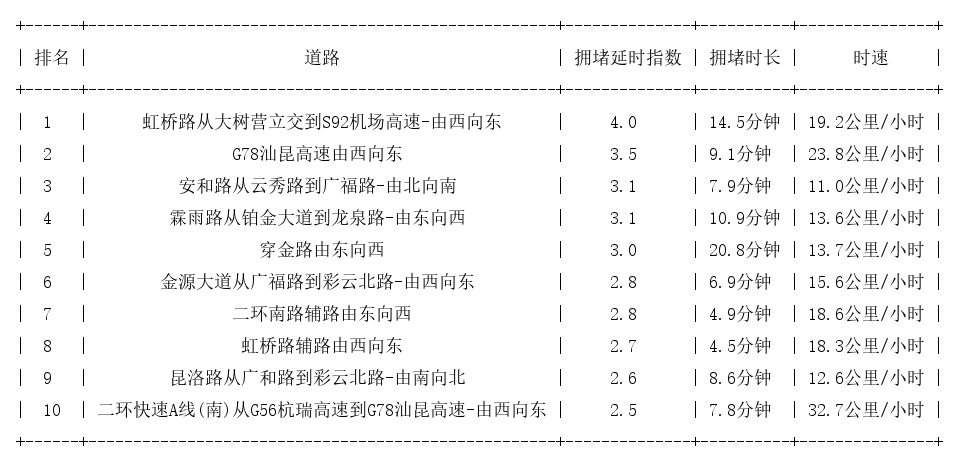 | 排名 | 道路 | 拥堵延时指数 | 拥堵时长 | 时速 |
|---|---|---|---|---|
| 1 | 虹桥路从大树营立交到S92机场高速-由西向东 | 4.0 | 14.5分钟 | 19.2公里/小时 |
| 2 | G78汕昆高速由西向东 | 3.5 | 9.1分钟 | 23.8公里/小时 |
| 3 | 安和路从云秀路到广福路-由北向南 | 3.1 | 7.9分钟 | 11.0公里/小时 |
| 4 | 霖雨路从铂金大道到龙泉路-由东向西 | 3.1 | 10.9分钟 | 13.6公里/小时 |
| 5 | 穿金路由东向西 | 3.0 | 20.8分钟 | 13.7公里/小时 |
| 6 | 金源大道从广福路到彩云北路-由西向东 | 2.8 | 6.9分钟 | 15.6公里/小时 |
| 7 | 二环南路辅路由东向西 | 2.8 | 4.9分钟 | 18.6公里/小时 |
| 8 | 虹桥路辅路由西向东 | 2.7 | 4.5分钟 | 18.3公里/小时 |
| 9 | 昆洛路从广和路到彩云北路-由南向北 | 2.6 | 8.6分钟 | 12.6公里/小时 |
| 10 | 二环快速A线(南)从G56杭瑞高速到G78汕昆高速-由西向东 | 2.5 | 7.8分钟 | 32.7公里/小时 |